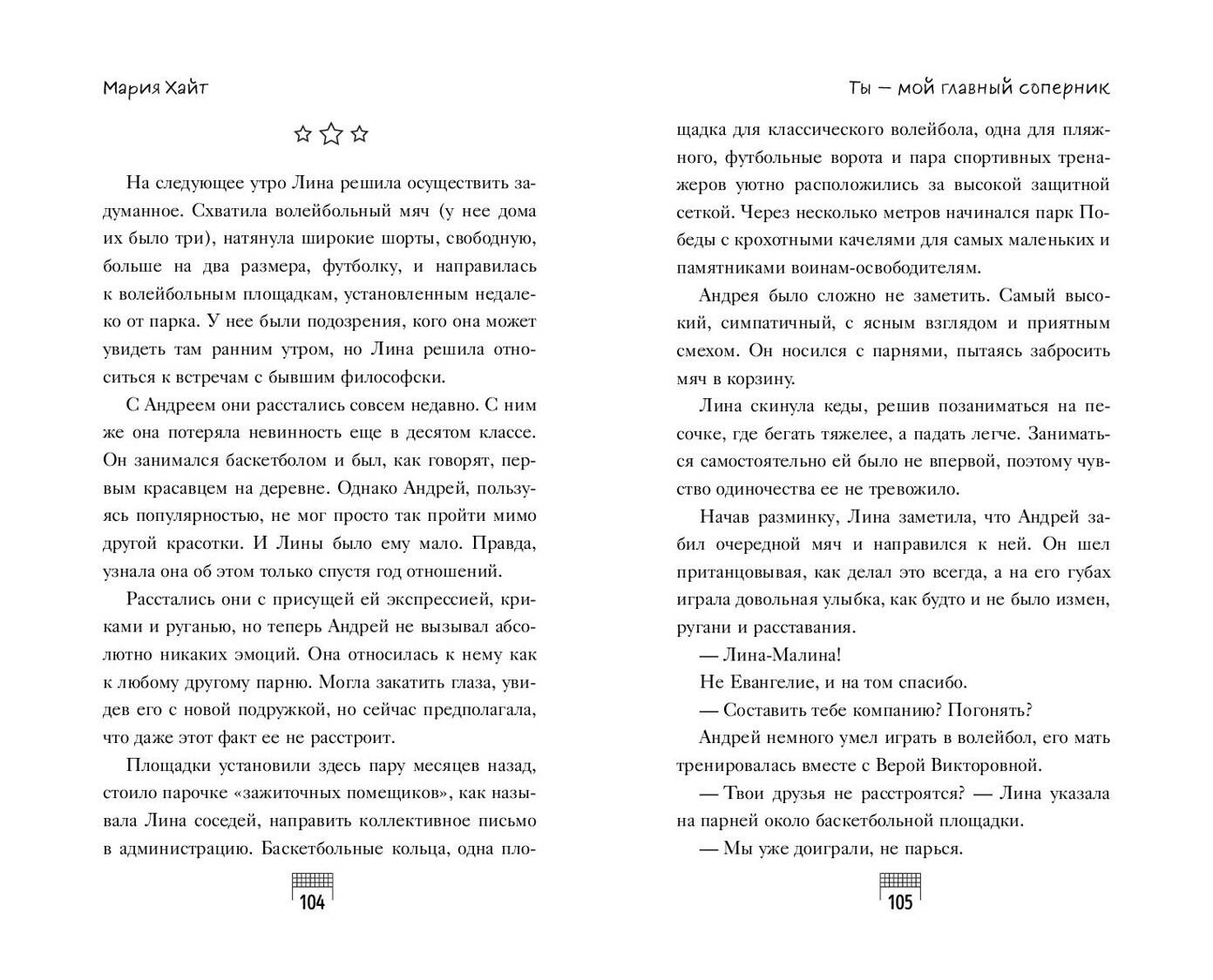 Мария Хайт

☆☆☆

На следующее утро Лина решила осуществить задуманное. Схватила волейбольный мяч (у нее дома их было три), натянула широкие шорты, свободную, больше на два размера, футболку, и направилась к волейбольным площадкам, установленным недалеко от парка. У нее были подозрения, кого она может увидеть там ранним утром, но Лина решила относиться к встречам с бывшим философски.

С Андреем они расстались совсем недавно. С ним же она потеряла невинность еще в десятом классе. Он занимался баскетболом и был, как говорят, первым красавцем на деревне. Однако Андрей, пользуясь популярностью, не мог просто так пройти мимо другой красотки. И Лины было ему мало. Правда, узнала она об этом только спустя год отношений.

Расстались они с присущей ей экспрессией, криками и руганью, но теперь Андрей не вызывал абсолютно никаких эмоций. Она относилась к нему как к любому другому парню. Могла закатить глаза, увидев его с новой подружкой, но сейчас предполагала, что даже этот факт ее не расстроит.

Площадки установили здесь пару месяцев назад, стоило парочке «зажиточных помещиков», как называла Лина соседей, направить коллективное письмо в администрацию. Баскетбольные кольца, одна пло-

104

Ты — мой главный соперник

щадка для классического волейбола, одна для пляжного, футбольные ворота и пара спортивных тренажеров уютно расположились за высокой защитной сеткой. Через несколько метров начинался парк Победы с крохотными качелями для самых маленьких и памятниками воинам-освободителям.

Андрея было сложно не заметить. Самый высокий, симпатичный, с ясным взглядом и приятным смехом. Он носился с парнями, пытаясь забросить мяч в корзину.

Лина скинула кеды, решив позаниматься на песочке, где бегать тяжелее, а падать легче. Заниматься самостоятельно ей было не впервой, поэтому чувство одиночества ее не тревожило.

Начав разминку, Лина заметила, что Андрей забил очередной мяч и направился к ней. Он шел пританцовывая, как делал это всегда, а на его губах играла довольная улыбка, как будто и не было измен, ругани и расставания.

— Лина-Малина!

Не Евангелие, и на том спасибо.

— Составить тебе компанию? Погонять?

Андрей немного умел играть в волейбол, его мать тренировалась вместе с Верой Викторовной.

— Твои друзья не расстроятся? — Лина указала на парней около баскетбольной площадки.

— Мы уже доиграли, не парься.

105